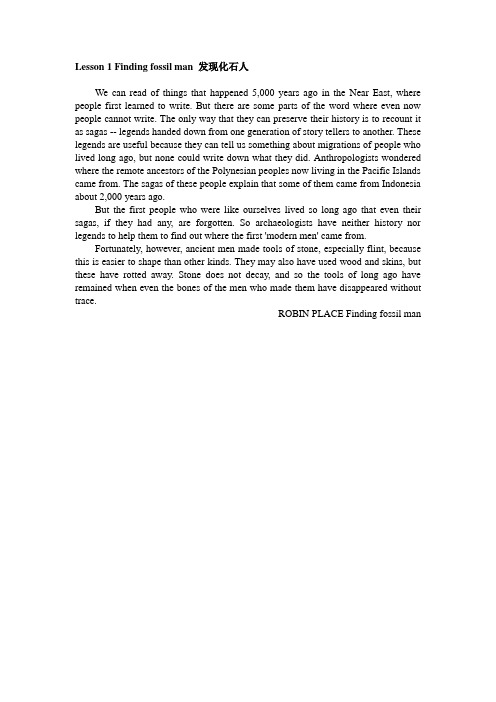 Lesson 1 Finding fossil man 发现化石人

We can read of things that happened 5,000 years ago in the Near East, where people first learned to write. But there are some parts of the word where even now people cannot write. The only way that they can preserve their history is to recount it as sagas -- legends handed down from one generation of story tellers to another. These legends are useful because they can tell us something about migrations of people who lived long ago, but none could write down what they did. Anthropologists wondered where the remote ancestors of the Polynesian peoples now living in the Pacific Islands came from. The sagas of these people explain that some of them came from Indonesia about 2,000 years ago.

But the first people who were like ourselves lived so long ago that even their sagas, if they had any, are forgotten. So archaeologists have neither history nor legends to help them to find out where the first 'modern men' came from.

Fortunately, however, ancient men made tools of stone, especially flint, because this is easier to shape than other kinds. They may also have used wood and skins, but these have rotted away. Stone does not decay, and so the tools of long ago have remained when even the bones of the men who made them have disappeared without trace.

ROBIN PLACE Finding fossil man